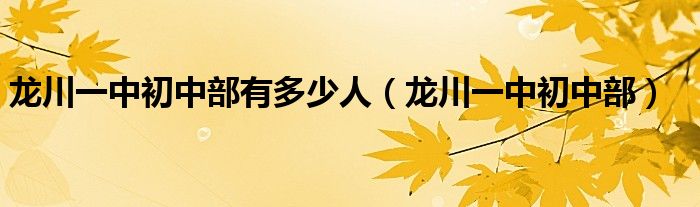 龙川一中初中部有多少人（龙川一中初中部）